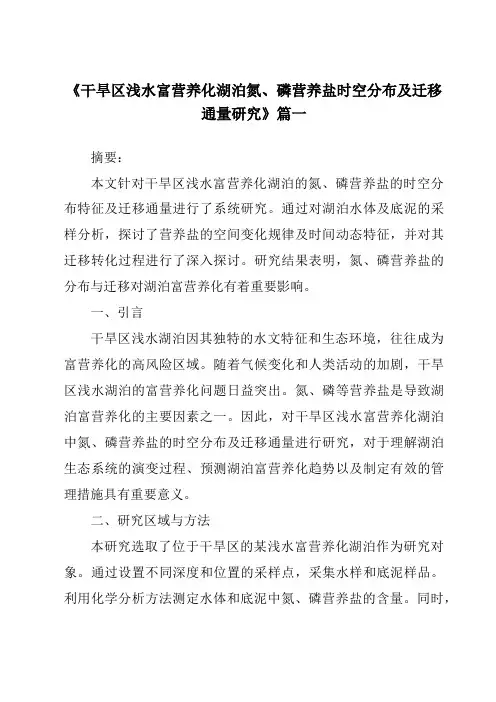 《干旱区浅水富营养化湖泊氮、磷营养盐时空分布及迁移通量研究》篇一

摘要：

本文针对干旱区浅水富营养化湖泊的氮、磷营养盐的时空分布特征及迁移通量进行了系统研究。通过对湖泊水体及底泥的采样分析，探讨了营养盐的空间变化规律及时间动态特征，并对其迁移转化过程进行了深入探讨。研究结果表明，氮、磷营养盐的分布与迁移对湖泊富营养化有着重要影响。

一、引言

干旱区浅水湖泊因其独特的水文特征和生态环境，往往成为富营养化的高风险区域。随着气候变化和人类活动的加剧，干旱区浅水湖泊的富营养化问题日益突出。氮、磷等营养盐是导致湖泊富营养化的主要因素之一。因此，对干旱区浅水富营养化湖泊中氮、磷营养盐的时空分布及迁移通量进行研究，对于理解湖泊生态系统的演变过程、预测湖泊富营养化趋势以及制定有效的管理措施具有重要意义。

二、研究区域与方法

本研究选取了位于干旱区的某浅水富营养化湖泊作为研究对象。通过设置不同深度和位置的采样点，采集水样和底泥样品。利用化学分析方法测定水体和底泥中氮、磷营养盐的含量。同时，